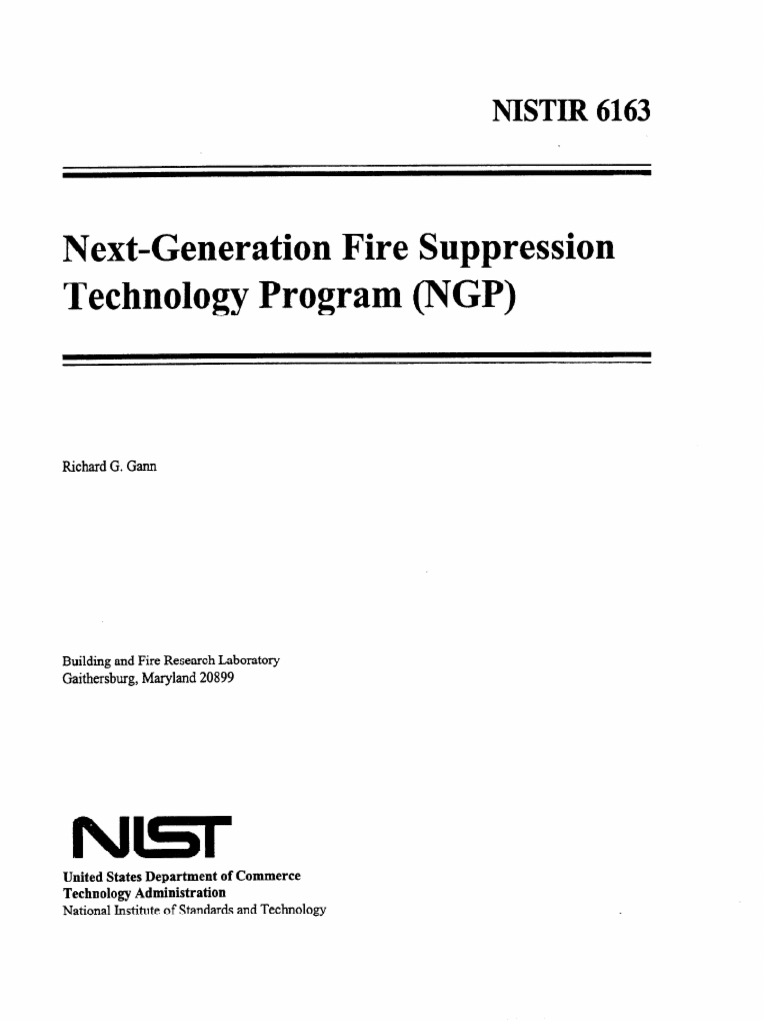 NISTIR 6163

Next-Generation Fire Suppression Technology Program (NGP)

Richard G. Gann

Building and Fire Research Laboratory
Gaithersburg, Maryland 20899

NIST

United States Department of Commerce
Technology Administration
National Institute of Standards and Technology